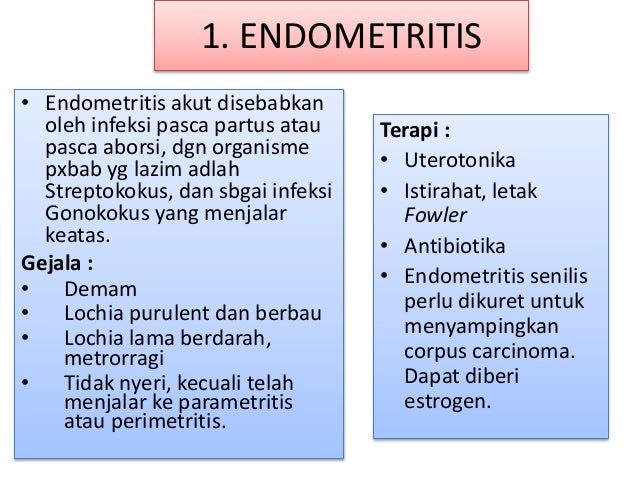 1. ENDOMETRITIS

• Endometritis akut disebabkan oleh infeksi pasca partus atau pasca aborsi, dgn organisme pxbab yg lazim adlah Streptokokus, dan sbgai infeksi Gonokokus yang menjalar keatas.

Gejala :
• Demam
• Lochia purulent dan berbau
• Lochia lama berdarah, metrorragi
• Tidak nyeri, kecuali telah menjalar ke parametritis atau perimetritis.

Terapi :
• Uterotonika
• Istirahat, letak Fowler
• Antibiotika
• Endometritis senilis perlu dikuret untuk menyampingkan corpus carcinoma. Dapat diberi estrogen.